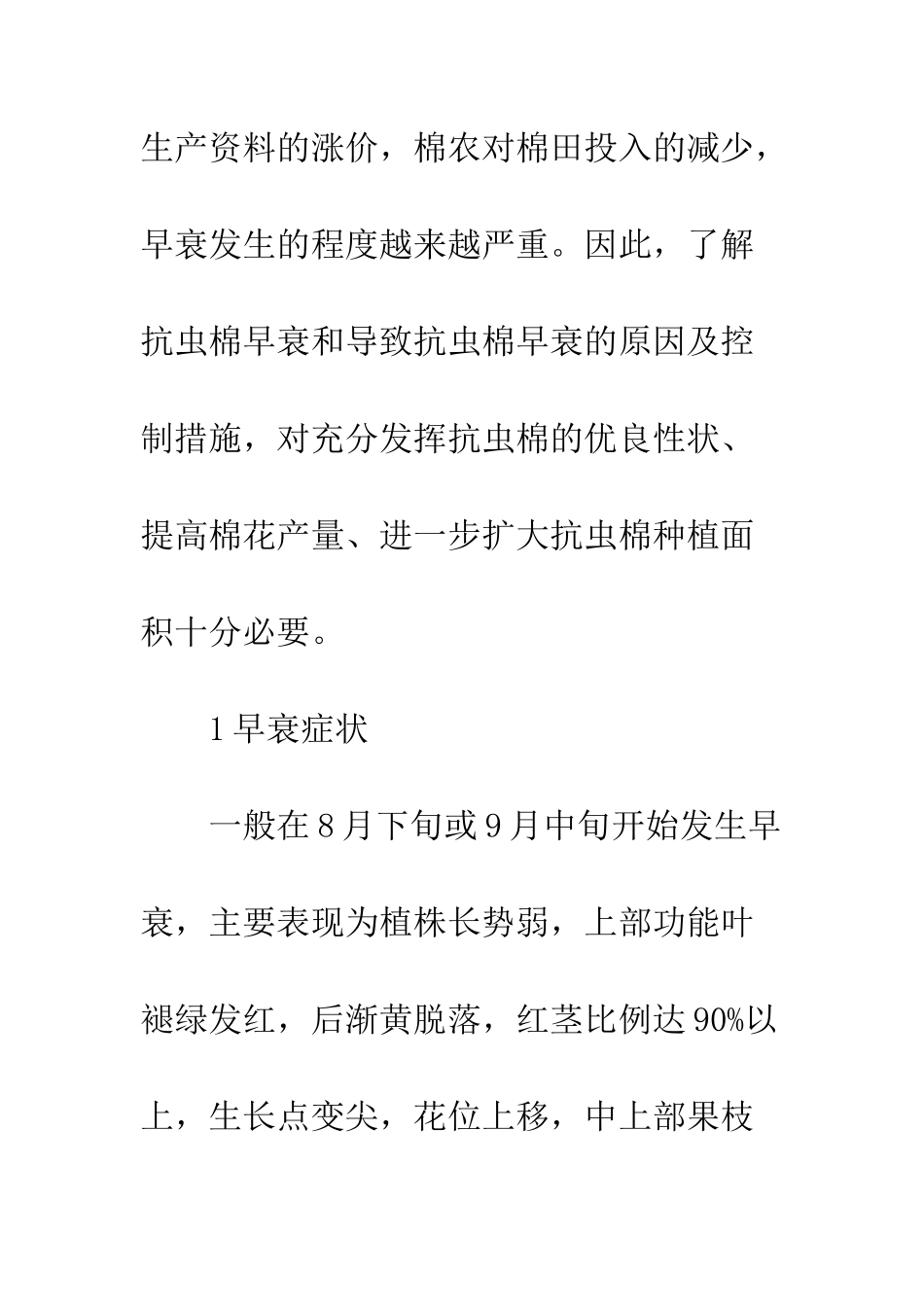 生产资料的涨价，棉农对棉田投入的减少，早衰发生的程度越来越严重。因此，了解抗虫棉早衰和导致抗虫棉早衰的原因及控制措施，对充分发挥抗虫棉的优良性状、提高棉花产量、进一步扩大抗虫棉种植面积十分必要。

1 早衰症状

一般在 8 月下旬或 9 月中旬开始发生早衰，主要表现为植株长势弱，上部功能叶褪绿发红，后渐黄脱落，红茎比例达 90%以上，生长点变尖，花位上移，中上部果枝